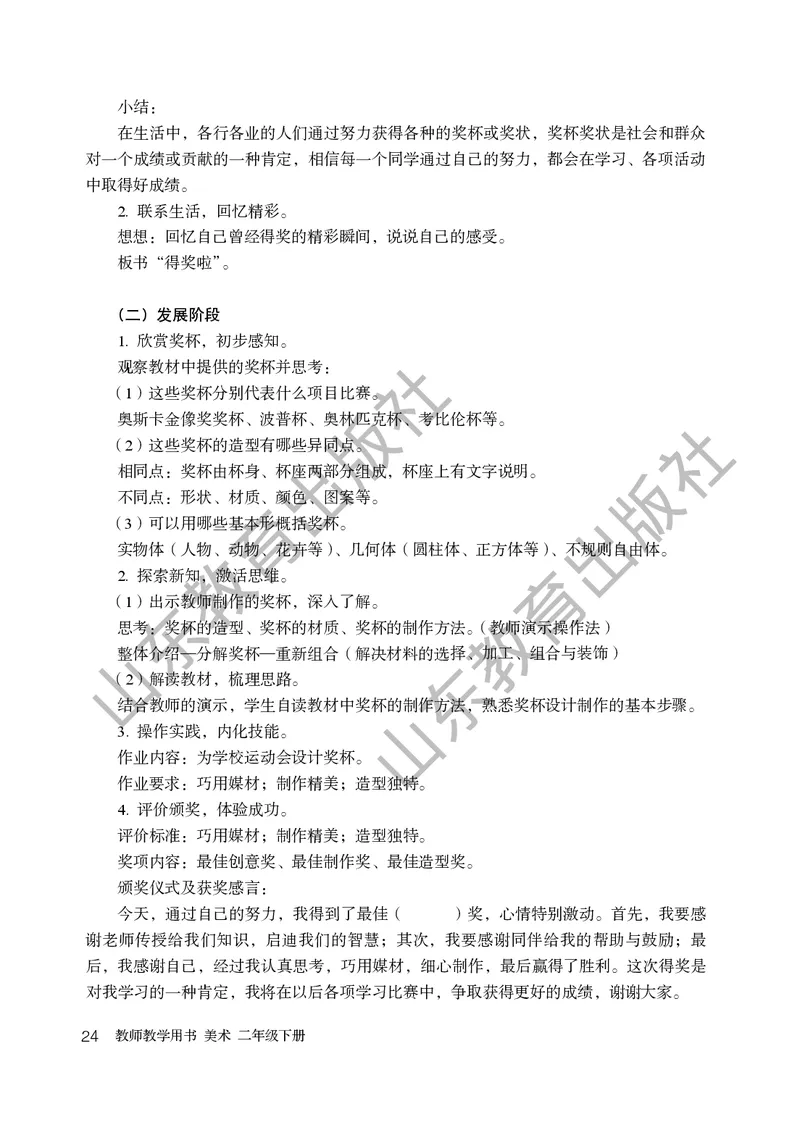 小结：

在生活中，各行各业的人们通过努力获得各种的奖杯或奖状，奖杯奖状是社会和群众对一个成绩或贡献的一种肯定，相信每一个同学通过自己的努力，都会在学习、各项活动中取得好成绩。

2. 联系生活，回忆精彩。

想想：回忆自己曾经得奖的精彩瞬间，说说自己的感受。

板书“得奖啦”。

（二）发展阶段

1. 欣赏奖杯，初步感知。

观察教材中提供的奖杯并思考：

（1）这些奖杯分别代表什么项目比赛。

奥斯卡金像奖奖杯、波普杯、奥林匹克杯、考比伦杯等。

（2）这些奖杯的造型有哪些异同点。

相同点：奖杯由杯身、杯座两部分组成，杯座上有文字说明。

不同点：形状、材质、颜色、图案等。

（3）可以用哪些基本形概括奖杯。

实物体（人物、动物、花卉等）、几何体（圆柱体、正方体等）、不规则自由体。

2. 探索新知，激活思维。

（1）出示教师制作的奖杯，深入了解。

思考：奖杯的造型、奖杯的材质、奖杯的制作方法。（教师演示操作法）

整体介绍—分解奖杯—重新组合（解决材料的选择、加工、组合与装饰）

（2）解读教材，梳理思路。

结合教师的演示，学生自读教材中奖杯的制作方法，熟悉奖杯设计制作的基本步骤。

3. 操作实践，内化技能。

作业内容：为学校运动会设计奖杯。

作业要求：巧用媒材；制作精美；造型独特。

4. 评价颁奖，体验成功。

评价标准：巧用媒材；制作精美；造型独特。

奖项内容：最佳创意奖、最佳制作奖、最佳造型奖。

颁奖仪式及获奖感言：

今天，通过自己的努力，我得到了最佳（　　）奖，心情特别激动。首先，我要感谢老师传授给我们知识，启迪我们的智慧；其次，我要感谢同伴给我的帮助与鼓励；最后，我感谢自己，经过我认真思考，巧用媒材，细心制作，最后赢得了胜利。这次得奖是对我学习的一种肯定，我将在以后各项学习比赛中，争取获得更好的成绩，谢谢大家。

24 教师教学用书 美术 二年级下册

山东教育出版社

山东教育出版社